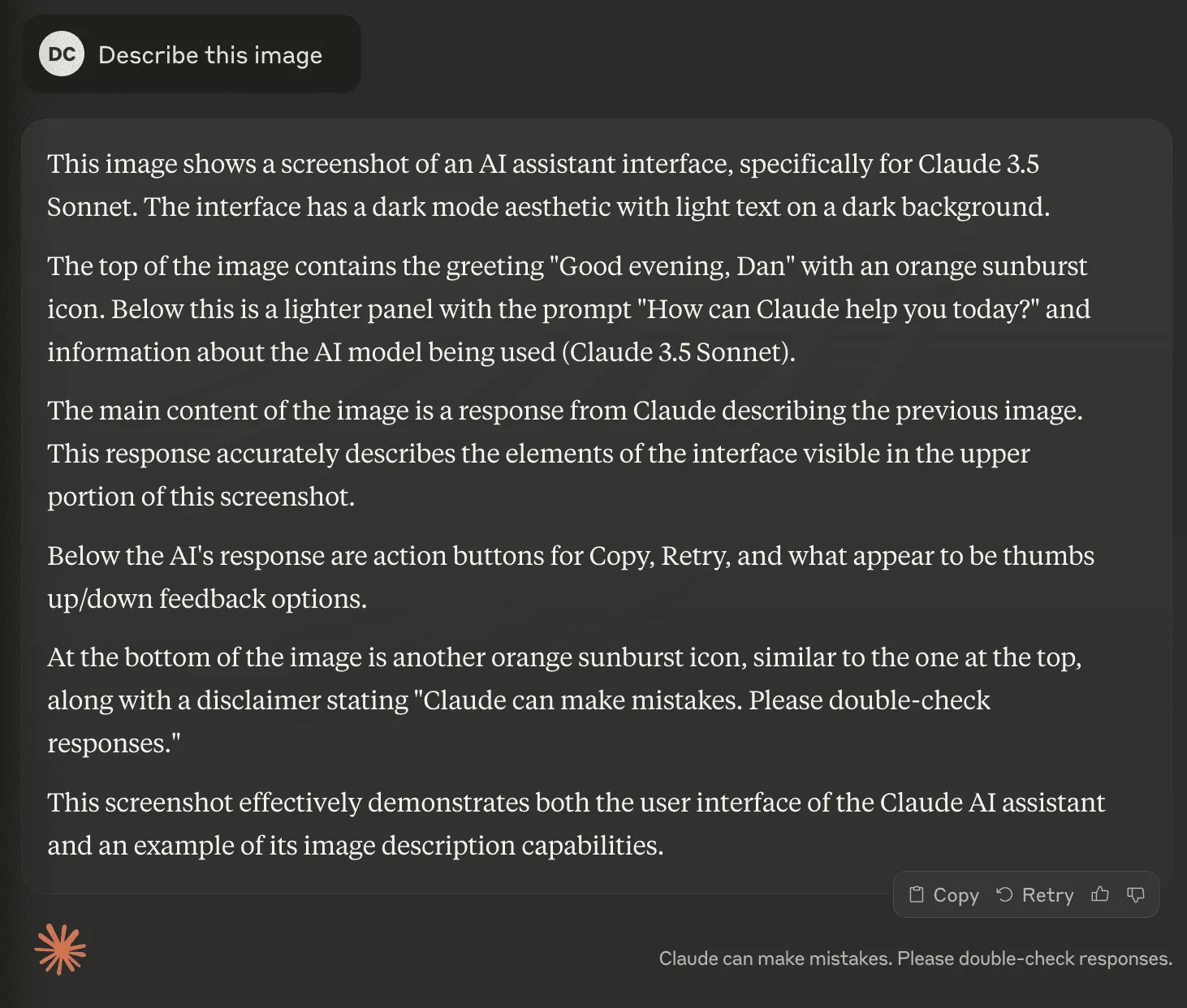 DC Describe this image

This image shows a screenshot of an AI assistant interface, specifically for Claude 3.5 Sonnet. The interface has a dark mode aesthetic with light text on a dark background.

The top of the image contains the greeting "Good evening, Dan" with an orange sunburst icon. Below this is a lighter panel with the prompt "How can Claude help you today?" and information about the AI model being used (Claude 3.5 Sonnet).

The main content of the image is a response from Claude describing the previous image. This response accurately describes the elements of the interface visible in the upper portion of this screenshot.

Below the AI's response are action buttons for Copy, Retry, and what appear to be thumbs up/down feedback options.

At the bottom of the image is another orange sunburst icon, similar to the one at the top, along with a disclaimer stating "Claude can make mistakes. Please double-check responses."

This screenshot effectively demonstrates both the user interface of the Claude AI assistant and an example of its image description capabilities.

Copy Retry

Claude can make mistakes. Please double-check responses.